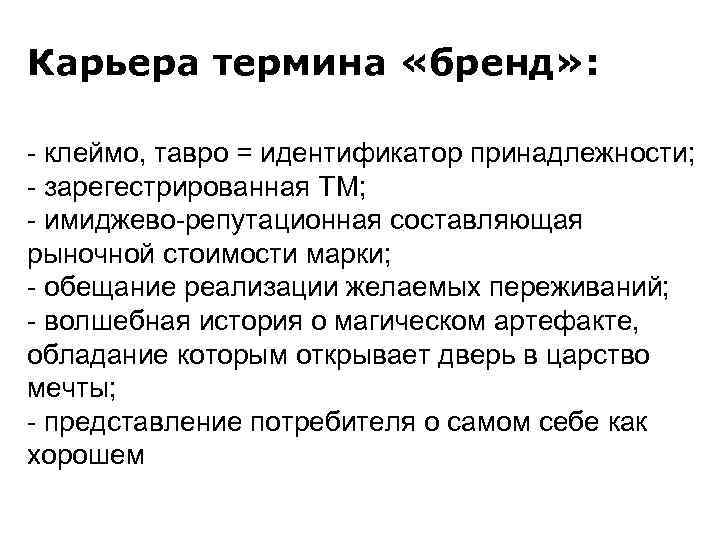 Карьера термина «бренд»:

- клеймо, тавро = идентификатор принадлежности;
- зарегестрированная ТМ;
- имиджево-репутационная составляющая рыночной стоимости марки;
- обещание реализации желаемых переживаний;
- волшебная история о магическом артефакте, обладание которым открывает дверь в царство мечты;
- представление потребителя о самом себе как хорошем